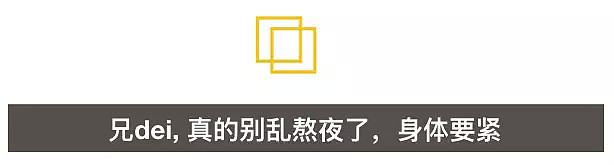 兄dei, 真的别乱熬夜了，身体要紧